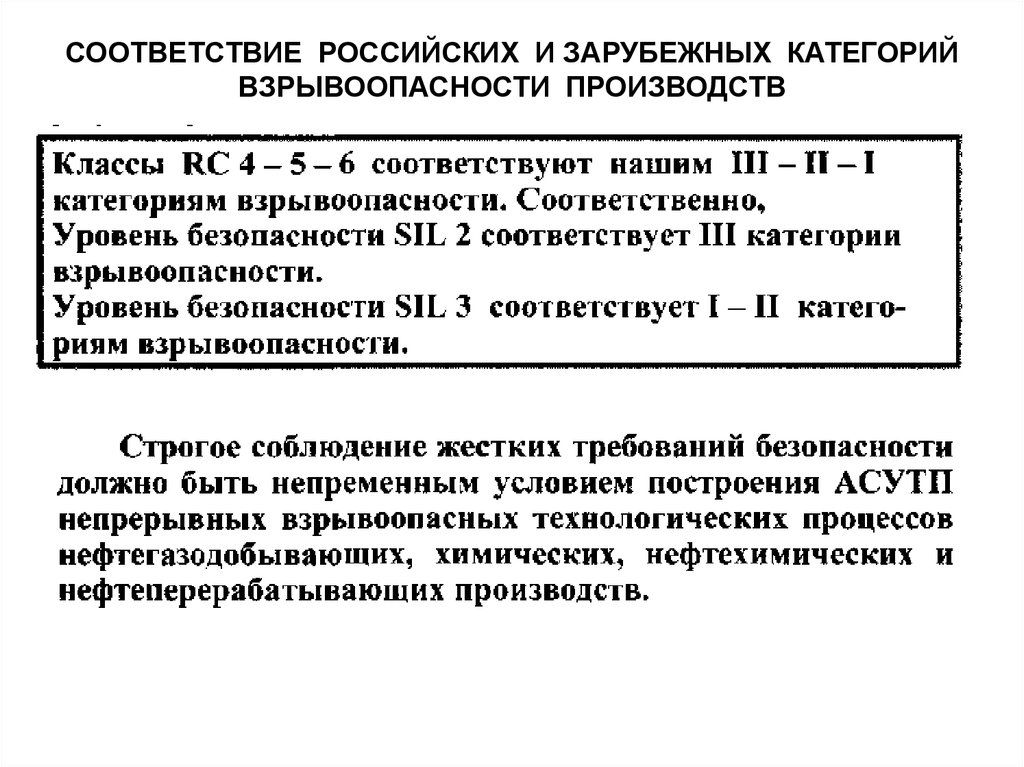 СООТВЕТСТВИЕ РОССИЙСКИХ И ЗАРУБЕЖНЫХ КАТЕГОРИЙ ВЗРЫВООПАСНОСТИ ПРОИЗВОДСТВ

Классы RC 4 – 5 – 6 соответствуют нашим III – II – I категориям взрывоопасности. Соответственно,
Уровень безопасности SIL 2 соответствует III категории взрывоопасности.
Уровень безопасности SIL 3 соответствует I – II категориям взрывоопасности.

Строгое соблюдение жестких требований безопасности должно быть непременным условием построения АСУТП непрерывных взрывоопасных технологических процессов нефтегазодобывающих, химических, нефтехимических и нефтеперерабатывающих производств.